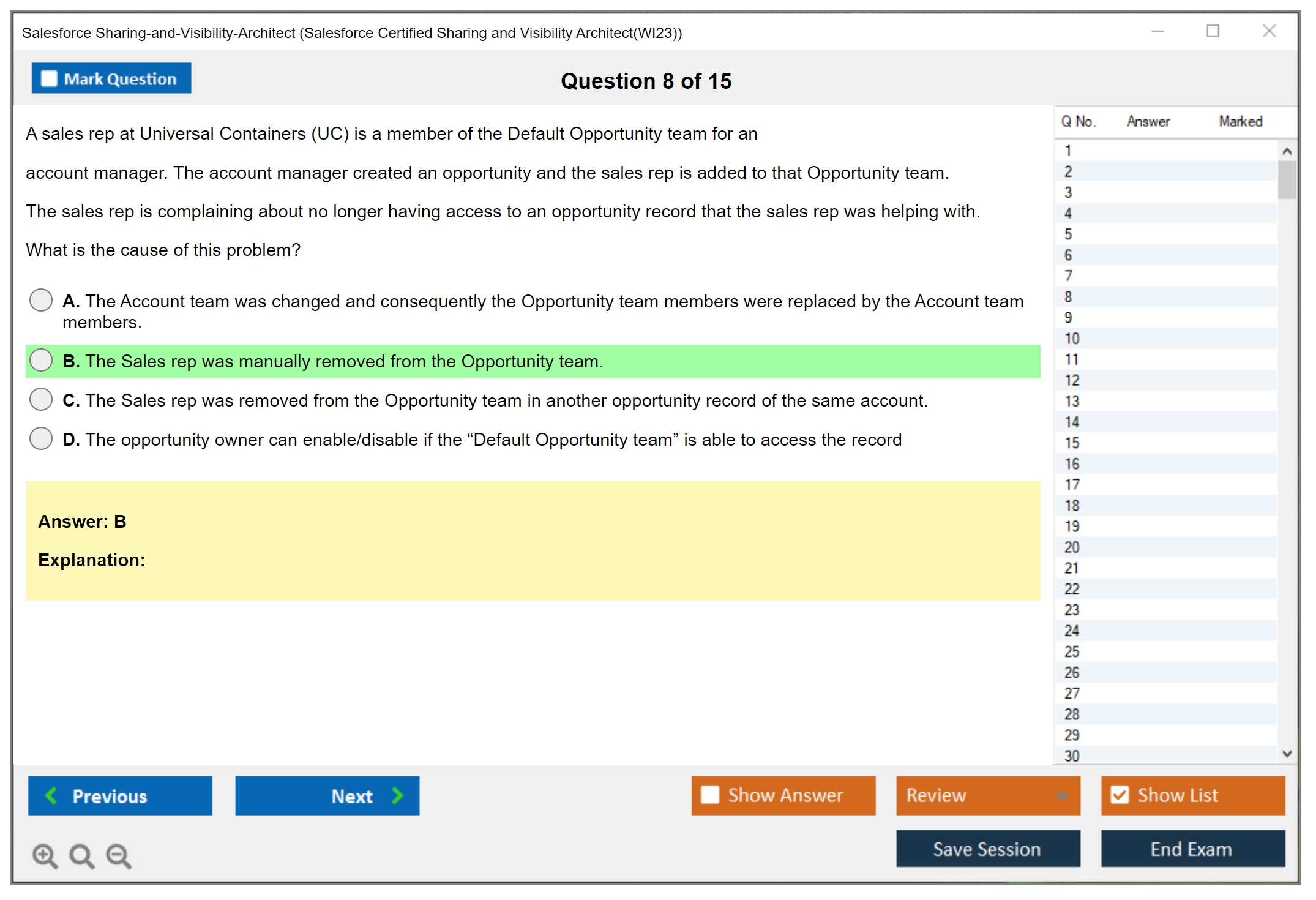 Salesforce Sharing-and-Visibility-Architect (Salesforce Certified Sharing and Visibility Architect(WI23))

Mark Question

Question 8 of 15

A sales rep at Universal Containers (UC) is a member of the Default Opportunity team for an

account manager. The account manager created an opportunity and the sales rep is added to that Opportunity team.

The sales rep is complaining about no longer having access to an opportunity record that the sales rep was helping with.

What is the cause of this problem?

A. The Account team was changed and consequently the Opportunity team members were replaced by the Account team members.

B. The Sales rep was manually removed from the Opportunity team.

C. The Sales rep was removed from the Opportunity team in another opportunity record of the same account.

D. The opportunity owner can enable/disable if the “Default Opportunity team” is able to access the record

Answer: B

Explanation:

| Q No. | Answer | Marked |
|---|---|---|
| 1 | | |
| 2 | | |
| 3 | | |
| 4 | | |
| 5 | | |
| 6 | | |
| 7 | | |
| 8 | | |
| 9 | | |
| 10 | | |
| 11 | | |
| 12 | | |
| 13 | | |
| 14 | | |
| 15 | | |
| 16 | | |
| 17 | | |
| 18 | | |
| 19 | | |
| 20 | | |
| 21 | | |
| 22 | | |
| 23 | | |
| 24 | | |
| 25 | | |
| 26 | | |
| 27 | | |
| 28 | | |
| 29 | | |
| 30 | | |

Previous

Next

Show Answer

Review

Show List

Save Session

End Exam